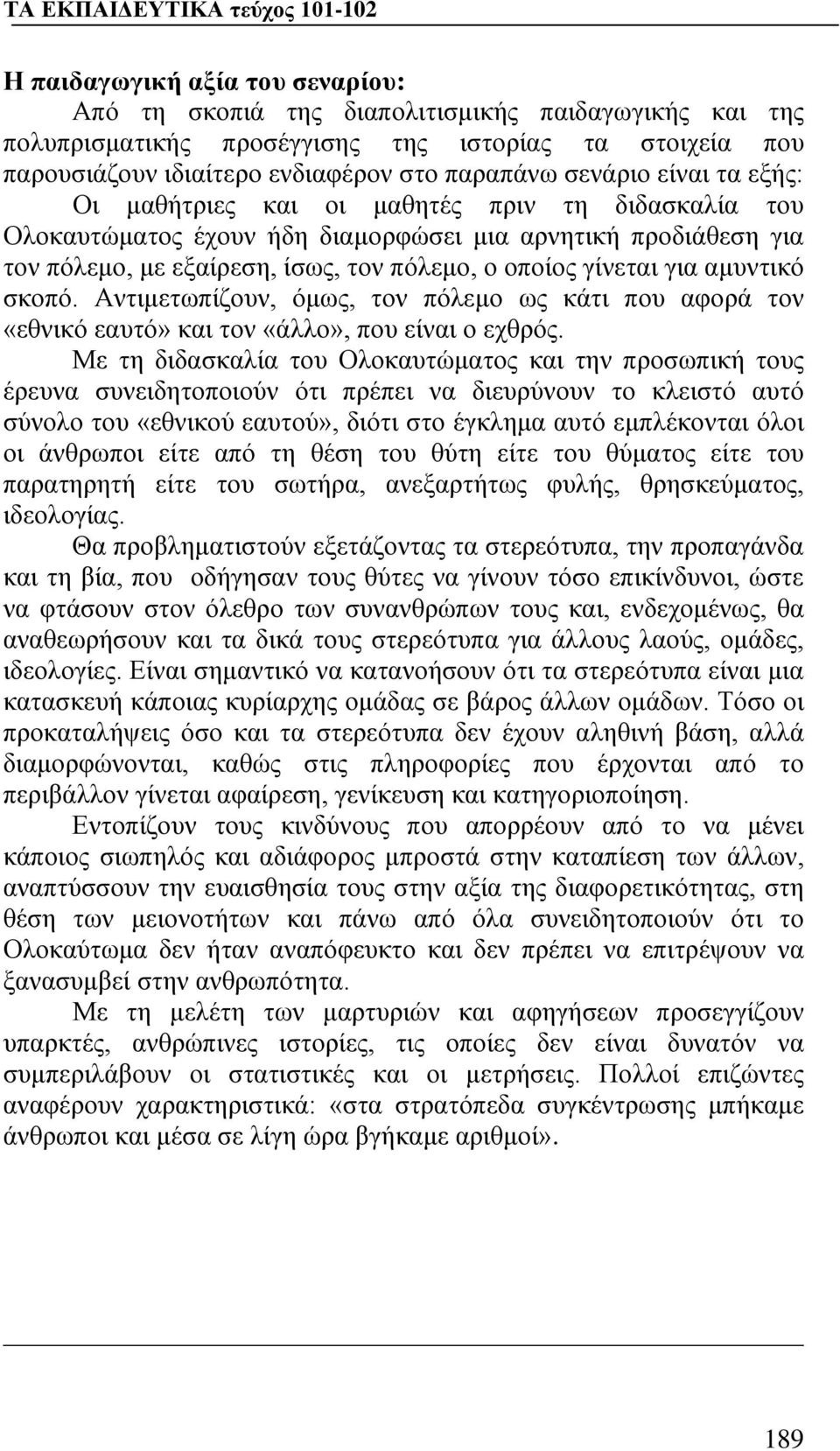 ΤΑ ΕΚΠΑΙΔΕΥΤΙΚΑ τεύχος 101-102

Η παιδαγωγική αξία του σεναρίου:
Από τη σκοπιά της διαπολιτισμικής παιδαγωγικής και της πολυπρισματικής προσέγγισης της ιστορίας τα στοιχεία που παρουσιάζουν ιδιαίτερο ενδιαφέρον στο παραπάνω σενάριο είναι τα εξής:

Οι μαθήτριες και οι μαθητές πριν τη διδασκαλία του Ολοκαυτώματος έχουν ήδη διαμορφώσει μια αρνητική προδιάθεση για τον πόλεμο, με εξαίρεση, ίσως, τον πόλεμο, ο οποίος γίνεται για αμυντικό σκοπό. Αντιμετωπίζουν, όμως, τον πόλεμο ως κάτι που αφορά τον «εθνικό εαυτό» και τον «άλλο», που είναι ο εχθρός.

Με τη διδασκαλία του Ολοκαυτώματος και την προσωπική τους έρευνα συνειδητοποιούν ότι πρέπει να διευρύνουν το κλειστό αυτό σύνολο του «εθνικού εαυτού», διότι στο έγκλημα αυτό εμπλέκονται όλοι οι άνθρωποι είτε από τη θέση του θύτη είτε του θύματος είτε του παρατηρητή είτε του σωτήρα, ανεξαρτήτως φυλής, θρησκεύματος, ιδεολογίας.

Θα προβληματιστούν εξετάζοντας τα στερεότυπα, την προπαγάνδα και τη βία, που οδήγησαν τους θύτες να γίνουν τόσο επικίνδυνοι, ώστε να φτάσουν στον όλεθρο των συνανθρώπων τους και, ενδεχομένως, θα αναθεωρήσουν και τα δικά τους στερεότυπα για άλλους λαούς, ομάδες, ιδεολογίες. Είναι σημαντικό να κατανοήσουν ότι τα στερεότυπα είναι μια κατασκευή κάποιας κυρίαρχης ομάδας σε βάρος άλλων ομάδων. Τόσο οι προκαταλήψεις όσο και τα στερεότυπα δεν έχουν αληθινή βάση, αλλά διαμορφώνονται, καθώς στις πληροφορίες που έρχονται από το περιβάλλον γίνεται αφαίρεση, γενίκευση και κατηγοριοποίηση.

Εντοπίζουν τους κινδύνους που απορρέουν από το να μένει κάποιος σιωπηλός και αδιάφορος μπροστά στην καταπίεση των άλλων, αναπτύσσουν την ευαισθησία τους στην αξία της διαφορετικότητας, στη θέση των μειονοτήτων και πάνω από όλα συνειδητοποιούν ότι το Ολοκαύτωμα δεν ήταν αναπόφευκτο και δεν πρέπει να επιτρέψουν να ξανασυμβεί στην ανθρωπότητα.

Με τη μελέτη των μαρτυριών και αφηγήσεων προσεγγίζουν υπαρκτές, ανθρώπινες ιστορίες, τις οποίες δεν είναι δυνατόν να συμπεριλάβουν οι στατιστικές και οι μετρήσεις. Πολλοί επιζώντες αναφέρουν χαρακτηριστικά: «στα στρατόπεδα συγκέντρωσης μπήκαμε άνθρωποι και μέσα σε λίγη ώρα βγήκαμε αριθμοί».

189